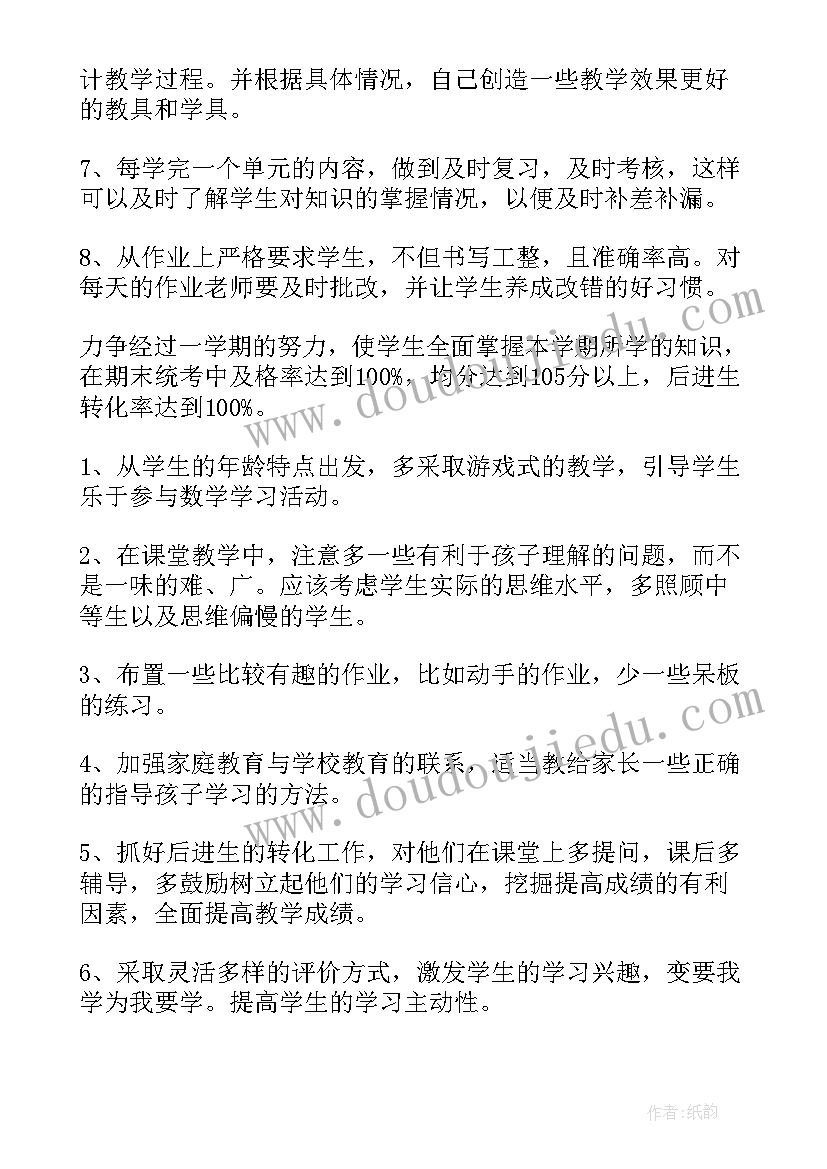 计教学过程。并根据具体情况，自己创造一些教学效果更好的教具和学具。

7、每学完一个单元的内容，做到及时复习，及时考核，这样可以及时了解学生对知识的掌握情况，以便及时补差补漏。

8、从作业上严格要求学生，不但书写工整，且准确率高。对每天的作业老师要及时批改，并让学生养成改错的好习惯。

力争经过一学期的努力，使学生全面掌握本学期所学的知识，在期末统考中及格率达到100%，均分达到105分以上，后进生转化率达到100%。

1、从学生的年龄特点出发，多采取游戏式的教学，引导学生乐于参与数学学习活动。

2、在课堂教学中，注意多一些有利于孩子理解的问题，而不是一味的难、广。应该考虑学生实际的思维水平，多照顾中等生以及思维偏慢的学生。

3、布置一些比较有趣的作业，比如动手的作业，少一些呆板的练习。

4、加强家庭教育与学校教育的联系，适当教给家长一些正确的指导孩子学习的方法。

5、抓好后进生的转化工作，对他们在课堂上多提问，课后多辅导，多鼓励树立起他们的学习信心，挖掘提高成绩的有利因素，全面提高教学成绩。

6、采取灵活多样的评价方式，激发学生的学习兴趣，变要我学为我要学。提高学生的学习主动性。

www.doudoujiedu.com

www.doudoujiedu.com

作者：纸韵